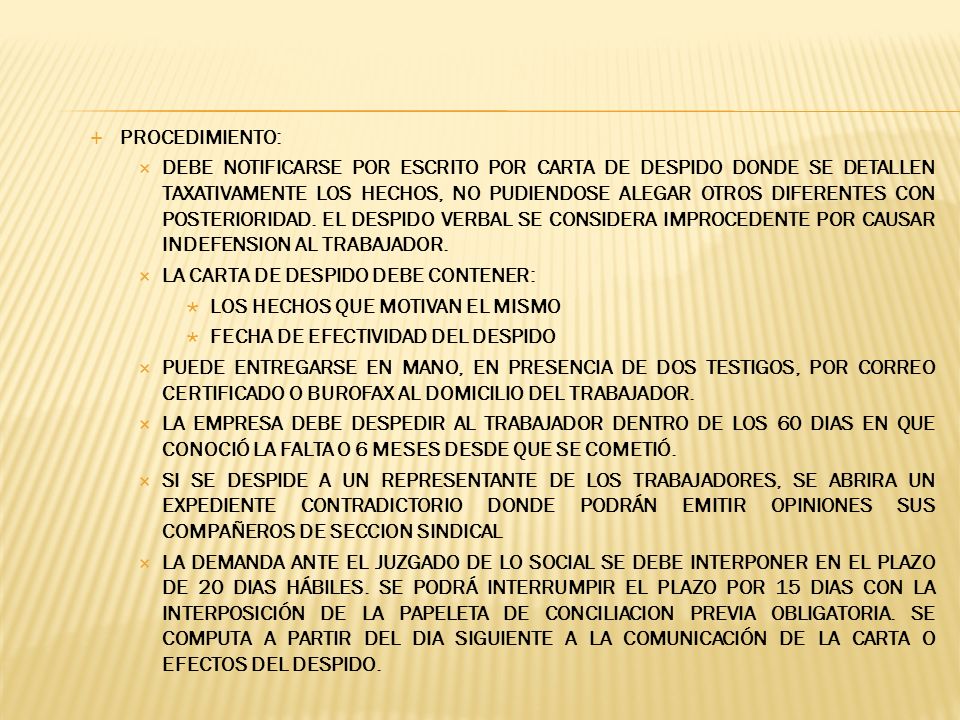 PROCEDIMIENTO:

DEBE NOTIFICARSE POR ESCRITO POR CARTA DE DESPIDO DONDE SE DETALLEN TAXATIVAMENTE LOS HECHOS, NO PUDIENDOSE ALEGAR OTROS DIFERENTES CON POSTERIORIDAD. EL DESPIDO VERBAL SE CONSIDERA IMPROCEDENTE POR CAUSAR INDEFENSION AL TRABAJADOR.

LA CARTA DE DESPIDO DEBE CONTENER:

LOS HECHOS QUE MOTIVAN EL MISMO

FECHA DE EFECTIVIDAD DEL DESPIDO

PUEDE ENTREGARSE EN MANO, EN PRESENCIA DE DOS TESTIGOS, POR CORREO CERTIFICADO O BUROFAX AL DOMICILIO DEL TRABAJADOR.

LA EMPRESA DEBE DESPEDIR AL TRABAJADOR DENTRO DE LOS 60 DIAS EN QUE CONOCIÓ LA FALTA O 6 MESES DESDE QUE SE COMETIÓ.

SI SE DESPIDE A UN REPRESENTANTE DE LOS TRABAJADORES, SE ABRIRA UN EXPEDIENTE CONTRADICTORIO DONDE PODRÁN EMITIR OPINIONES SUS COMPAÑEROS DE SECCION SINDICAL

LA DEMANDA ANTE EL JUZGADO DE LO SOCIAL SE DEBE INTERPONER EN EL PLAZO DE 20 DIAS HÁBILES. SE PODRÁ INTERRUMPIR EL PLAZO POR 15 DIAS CON LA INTERPOSICIÓN DE LA PAPELETA DE CONCILIACION PREVIA OBLIGATORIA. SE COMPUTA A PARTIR DEL DIA SIGUIENTE A LA COMUNICACIÓN DE LA CARTA O EFECTOS DEL DESPIDO.